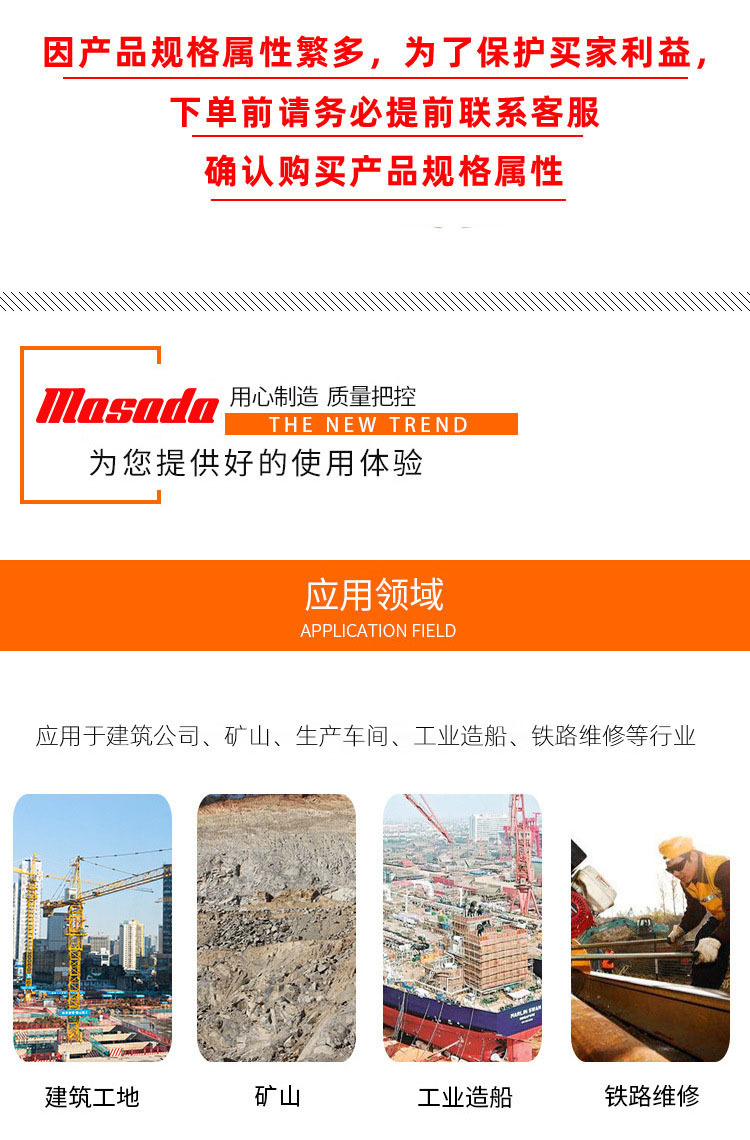 因产品规格属性繁多，为了保护买家利益，

下单前请务必提前联系客服

确认购买产品规格属性

Masada 用心制造 质量把控

THE NEW TREND

为您提供好的使用体验

应用领域

APPLICATION FIELD

应用于建筑公司、矿山、生产车间、工业造船、铁路维修等行业

建筑工地

矿山

工业造船

铁路维修